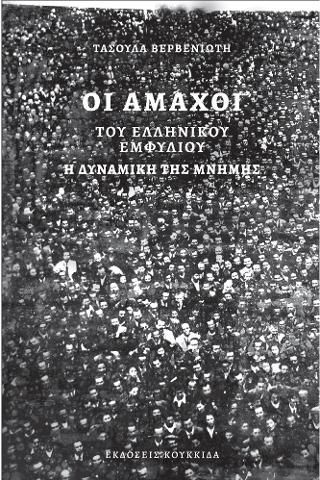 ΤΑΣΟΥΛΑ ΒΕΡΒΕΝΙΩΤΗ

ΟΙ ΑΜΑΧΟΙ

ΤΟΥ ΕΛΛΗΝΙΚΟΥ ΕΜΦΥΛΙΟΥ

Η ΔΥΝΑΜΙΚΗ ΤΗΣ ΜΝΗΜΗΣ

ΕΚΔΟΣΕΙΣ ΚΟΥΚΚΙΔΑ